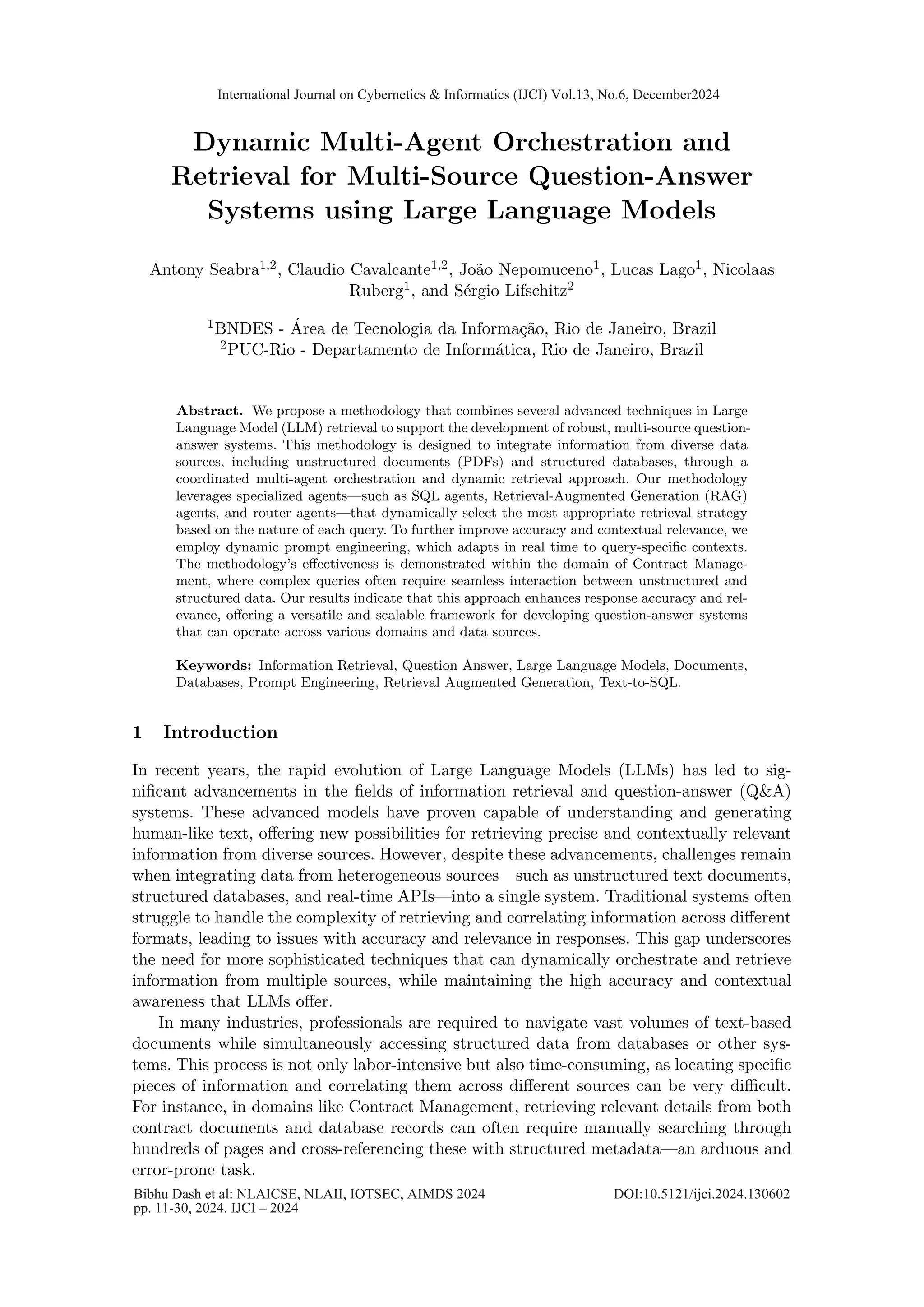 International Journal on Cybernetics & Informatics (IJCI) Vol.13, No.6, December2024

Dynamic Multi-Agent Orchestration and Retrieval for Multi-Source Question-Answer Systems using Large Language Models

Antony Seabra$^{1,2}$, Claudio Cavalcante$^{1,2}$, João Nepomuceno$^{1}$, Lucas Lago$^{1}$, Nicolaas Ruberg$^{1}$, and Sérgio Lifschitz$^{2}$

$^{1}$BNDES - Área de Tecnologia da Informação, Rio de Janeiro, Brazil
$^{2}$PUC-Rio - Departamento de Informática, Rio de Janeiro, Brazil

Abstract. We propose a methodology that combines several advanced techniques in Large Language Model (LLM) retrieval to support the development of robust, multi-source question-answer systems. This methodology is designed to integrate information from diverse data sources, including unstructured documents (PDFs) and structured databases, through a coordinated multi-agent orchestration and dynamic retrieval approach. Our methodology leverages specialized agents—such as SQL agents, Retrieval-Augmented Generation (RAG) agents, and router agents—that dynamically select the most appropriate retrieval strategy based on the nature of each query. To further improve accuracy and contextual relevance, we employ dynamic prompt engineering, which adapts in real time to query-specific contexts. The methodology's effectiveness is demonstrated within the domain of Contract Management, where complex queries often require seamless interaction between unstructured and structured data. Our results indicate that this approach enhances response accuracy and relevance, offering a versatile and scalable framework for developing question-answer systems that can operate across various domains and data sources.

Keywords: Information Retrieval, Question Answer, Large Language Models, Documents, Databases, Prompt Engineering, Retrieval Augmented Generation, Text-to-SQL.

1 Introduction

In recent years, the rapid evolution of Large Language Models (LLMs) has led to significant advancements in the fields of information retrieval and question-answer (Q&A) systems. These advanced models have proven capable of understanding and generating human-like text, offering new possibilities for retrieving precise and contextually relevant information from diverse sources. However, despite these advancements, challenges remain when integrating data from heterogeneous sources—such as unstructured text documents, structured databases, and real-time APIs—into a single system. Traditional systems often struggle to handle the complexity of retrieving and correlating information across different formats, leading to issues with accuracy and relevance in responses. This gap underscores the need for more sophisticated techniques that can dynamically orchestrate and retrieve information from multiple sources, while maintaining the high accuracy and contextual awareness that LLMs offer.

In many industries, professionals are required to navigate vast volumes of text-based documents while simultaneously accessing structured data from databases or other systems. This process is not only labor-intensive but also time-consuming, as locating specific pieces of information and correlating them across different sources can be very difficult. For instance, in domains like Contract Management, retrieving relevant details from both contract documents and database records can often require manually searching through hundreds of pages and cross-referencing these with structured metadata—an arduous and error-prone task.

Bibhu Dash et al: NLAICSE, NLAII, IOTSEC, AIMDS 2024
pp. 11-30, 2024. IJCI – 2024
DOI:10.5121/ijci.2024.130602